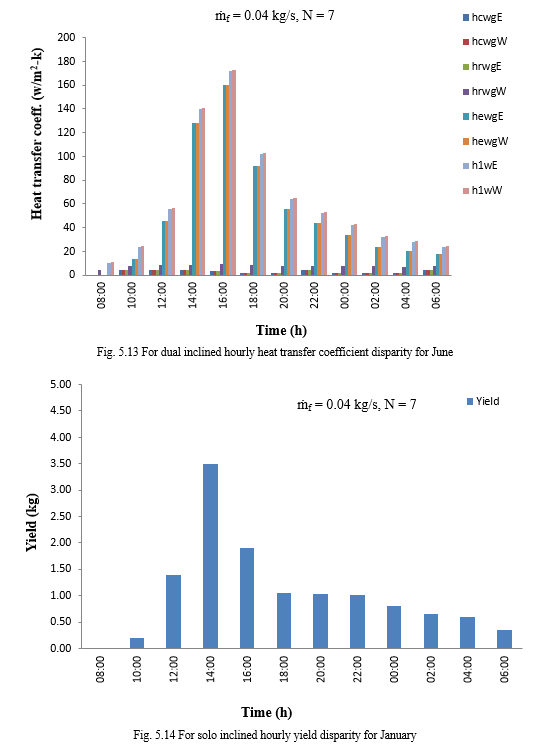 $\dot{m}_f = 0.04$ kg/s, N = 7

hcwgE
hcwgW
hrwgE
hrwgW
hewgE
hewgW
h1wE
h1wW

Heat transfer coeff. (w/m$^2$-k)

200
180
160
140
120
100
80
60
40
20
0

08:00
10:00
12:00
14:00
16:00
18:00
20:00
22:00
00:00
02:00
04:00
06:00

Time (h)

Fig. 5.13 For dual inclined hourly heat transfer coefficient disparity for June

$\dot{m}_f = 0.04$ kg/s, N = 7

Yield

Yield (kg)

5.00
4.50
4.00
3.50
3.00
2.50
2.00
1.50
1.00
0.50
0.00

08:00
10:00
12:00
14:00
16:00
18:00
20:00
22:00
00:00
02:00
04:00
06:00

Time (h)

Fig. 5.14 For solo inclined hourly yield disparity for January